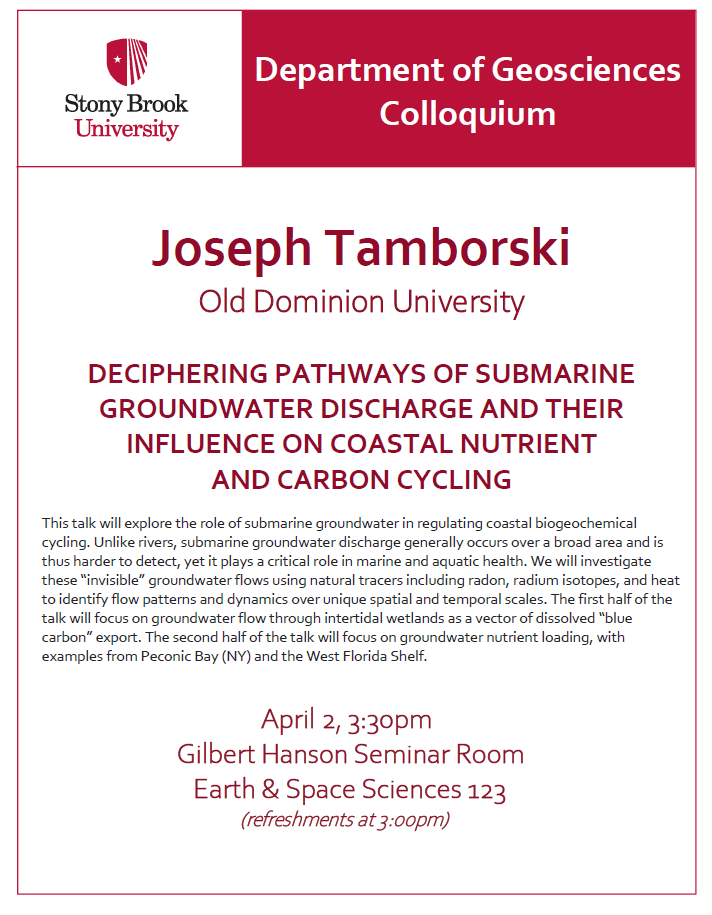 Stony Brook University

Department of Geosciences Colloquium

Joseph Tamborski
Old Dominion University

DECIPHERING PATHWAYS OF SUBMARINE GROUNDWATER DISCHARGE AND THEIR INFLUENCE ON COASTAL NUTRIENT AND CARBON CYCLING

This talk will explore the role of submarine groundwater in regulating coastal biogeochemical cycling. Unlike rivers, submarine groundwater discharge generally occurs over a broad area and is thus harder to detect, yet it plays a critical role in marine and aquatic health. We will investigate these "invisible" groundwater flows using natural tracers including radon, radium isotopes, and heat to identify flow patterns and dynamics over unique spatial and temporal scales. The first half of the talk will focus on groundwater flow through intertidal wetlands as a vector of dissolved "blue carbon" export. The second half of the talk will focus on groundwater nutrient loading, with examples from Peconic Bay (NY) and the West Florida Shelf.

April 2, 3:30pm
Gilbert Hanson Seminar Room
Earth & Space Sciences 123
(refreshments at 3:00pm)